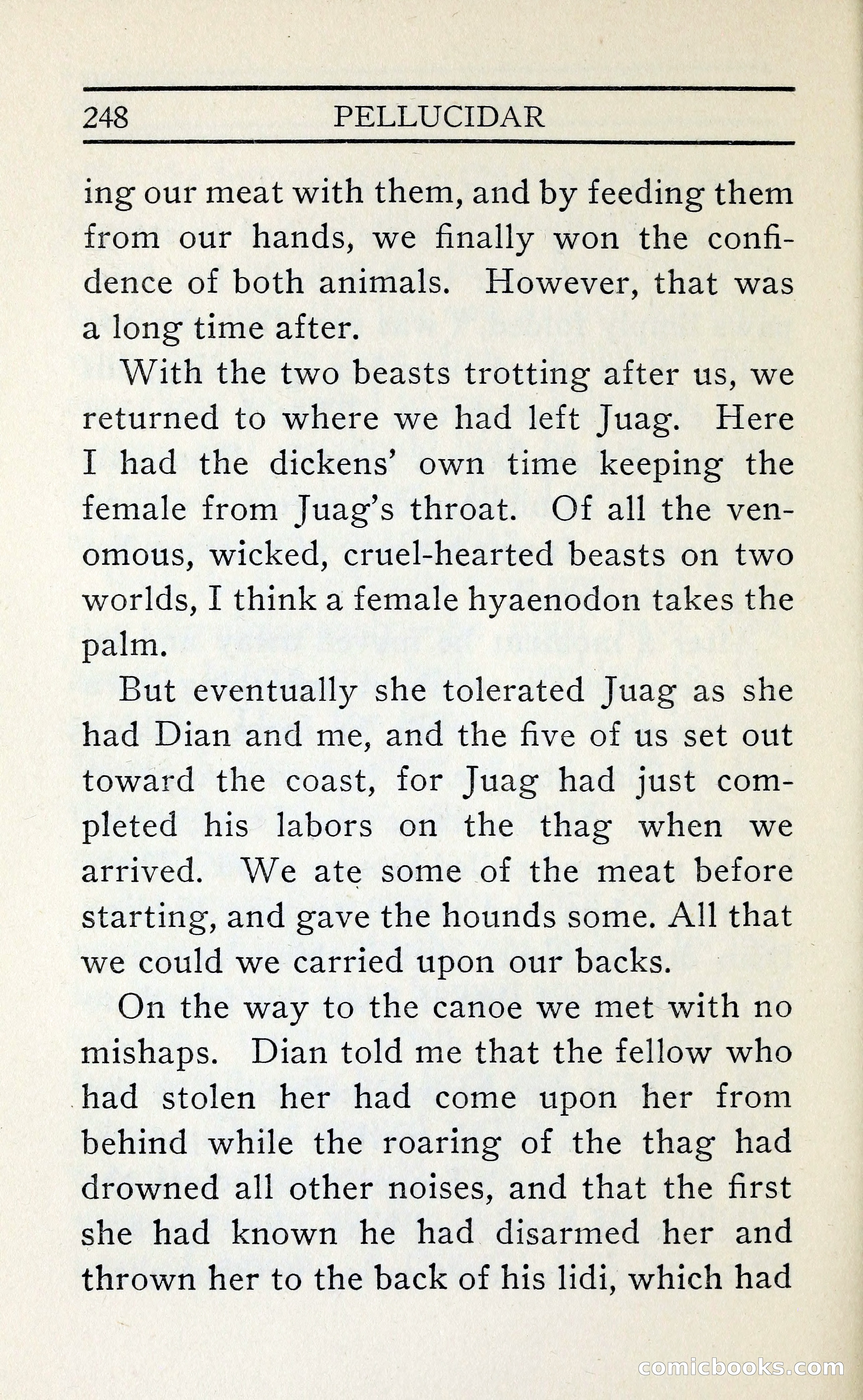 248 PELLUCIDAR

ing our meat with them, and by feeding them from our hands, we finally won the confidence of both animals. However, that was a long time after.

With the two beasts trotting after us, we returned to where we had left Juag. Here I had the dickens' own time keeping the female from Juag's throat. Of all the venomous, wicked, cruel-hearted beasts on two worlds, I think a female hyaenodon takes the palm.

But eventually she tolerated Juag as she had Dian and me, and the five of us set out toward the coast, for Juag had just completed his labors on the thag when we arrived. We ate some of the meat before starting, and gave the hounds some. All that we could we carried upon our backs.

On the way to the canoe we met with no mishaps. Dian told me that the fellow who had stolen her had come upon her from behind while the roaring of the thag had drowned all other noises, and that the first she had known he had disarmed her and thrown her to the back of his lidi, which had

comicbooks.com